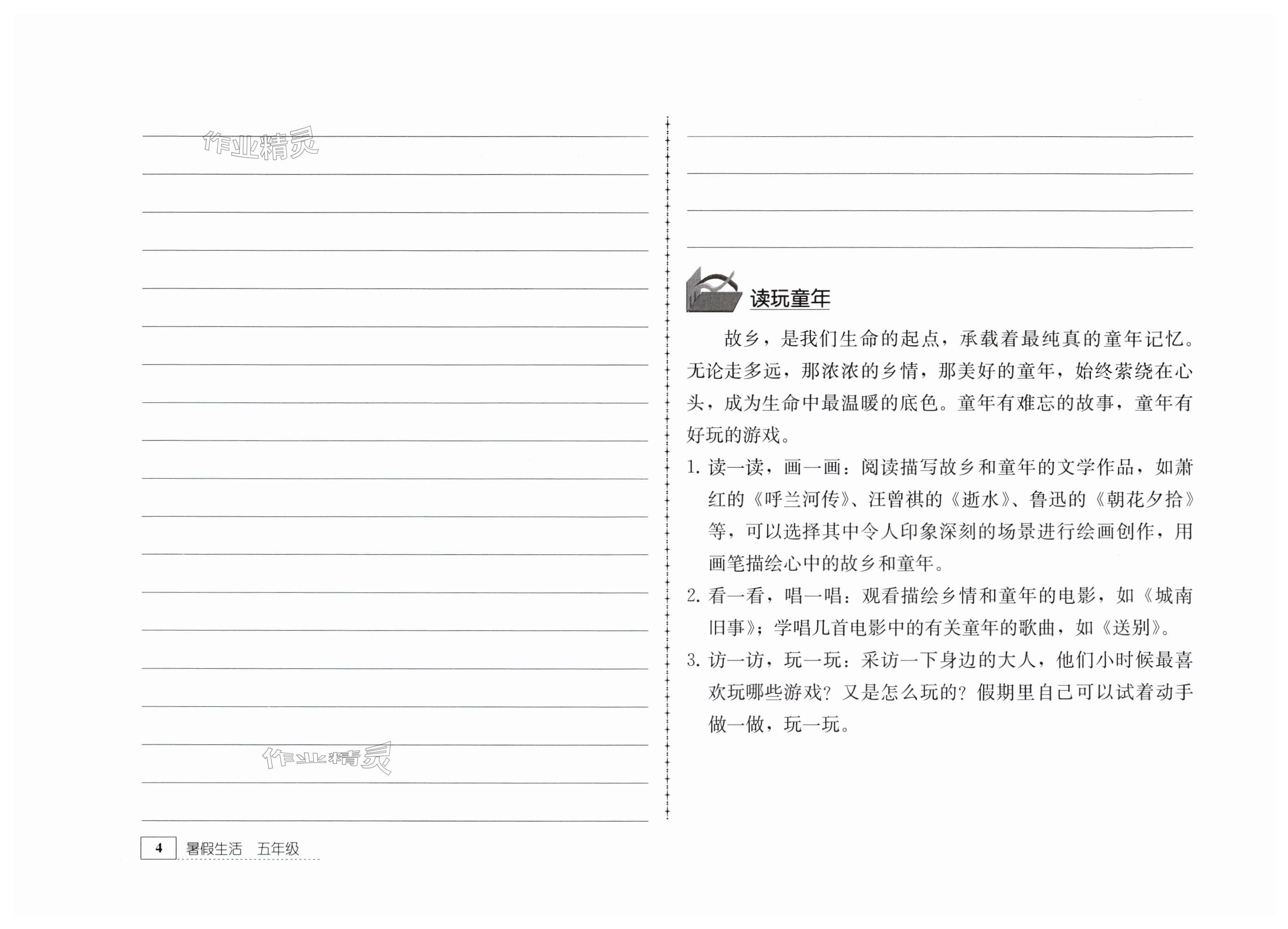 作业精灵

作业精灵

4 暑假生活 五年级

读玩童年

故乡，是我们生命的起点，承载着最纯真的童年记忆。无论走多远，那浓浓的乡情，那美好的童年，始终萦绕在心头，成为生命中最温暖的底色。童年有难忘的故事，童年有好玩的游戏。

1. 读一读，画一画：阅读描写故乡和童年的文学作品，如萧红的《呼兰河传》、汪曾祺的《逝水》、鲁迅的《朝花夕拾》等，可以选择其中令人印象深刻的场景进行绘画创作，用画笔描绘心中的故乡和童年。

2. 看一看，唱一唱：观看描绘乡情和童年的电影，如《城南旧事》；学唱几首电影中的有关童年的歌曲，如《送别》。

3. 访一访，玩一玩：采访一下身边的大人，他们小时候最喜欢玩哪些游戏？又是怎么玩的？假期里自己可以试着动手做一做，玩一玩。